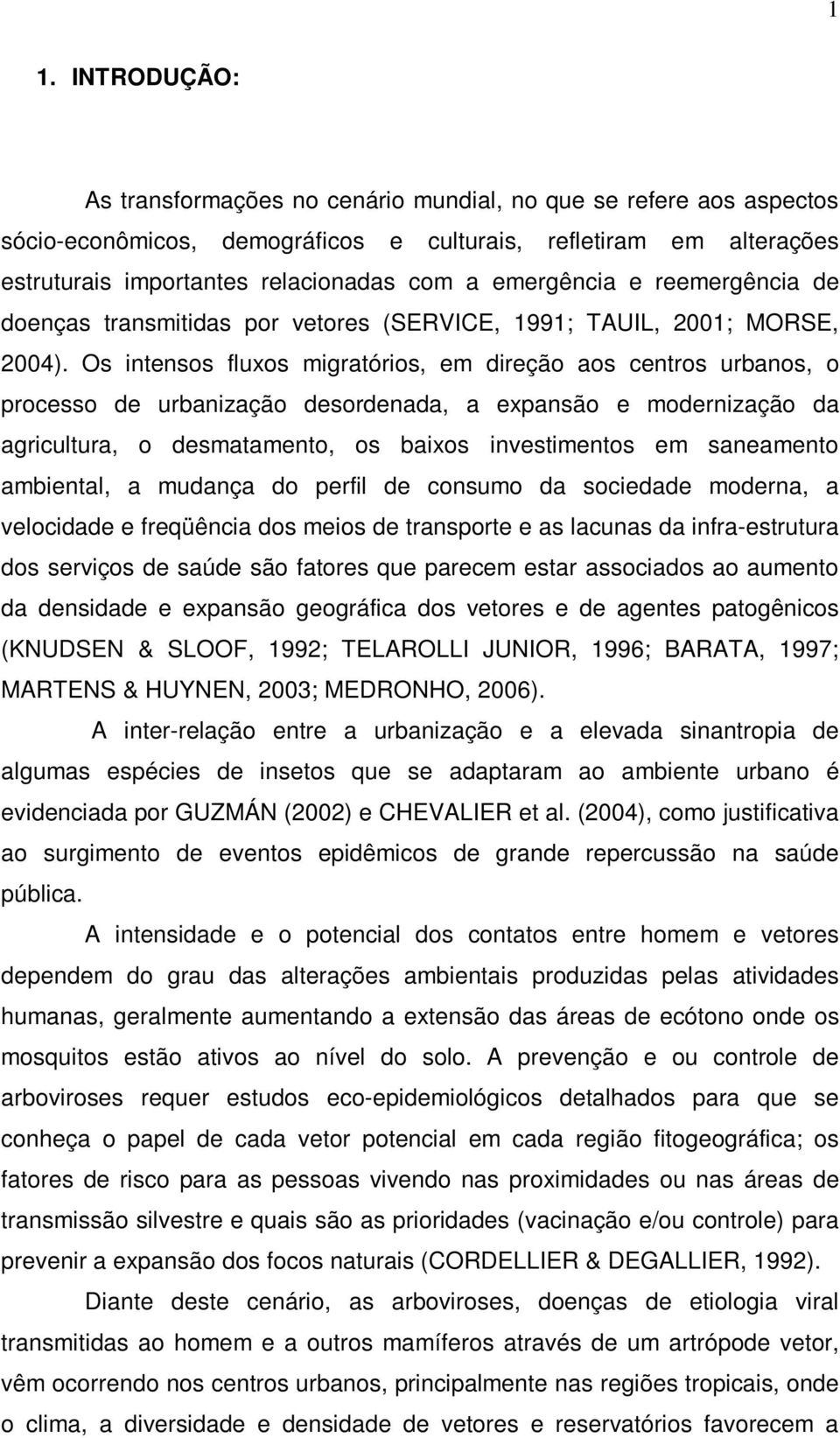 1

1. INTRODUÇÃO:

As transformações no cenário mundial, no que se refere aos aspectos sócio-econômicos, demográficos e culturais, refletiram em alterações estruturais importantes relacionadas com a emergência e reemergência de doenças transmitidas por vetores (SERVICE, 1991; TAUIL, 2001; MORSE, 2004). Os intensos fluxos migratórios, em direção aos centros urbanos, o processo de urbanização desordenada, a expansão e modernização da agricultura, o desmatamento, os baixos investimentos em saneamento ambiental, a mudança do perfil de consumo da sociedade moderna, a velocidade e freqüência dos meios de transporte e as lacunas da infra-estrutura dos serviços de saúde são fatores que parecem estar associados ao aumento da densidade e expansão geográfica dos vetores e de agentes patogênicos (KNUDSEN & SLOOF, 1992; TELAROLLI JUNIOR, 1996; BARATA, 1997; MARTENS & HUYNEN, 2003; MEDRONHO, 2006).

A inter-relação entre a urbanização e a elevada sinantropia de algumas espécies de insetos que se adaptaram ao ambiente urbano é evidenciada por GUZMÁN (2002) e CHEVALIER et al. (2004), como justificativa ao surgimento de eventos epidêmicos de grande repercussão na saúde pública.

A intensidade e o potencial dos contatos entre homem e vetores dependem do grau das alterações ambientais produzidas pelas atividades humanas, geralmente aumentando a extensão das áreas de ecótono onde os mosquitos estão ativos ao nível do solo. A prevenção e ou controle de arboviroses requer estudos eco-epidemiológicos detalhados para que se conheça o papel de cada vetor potencial em cada região fitogeográfica; os fatores de risco para as pessoas vivendo nas proximidades ou nas áreas de transmissão silvestre e quais são as prioridades (vacinação e/ou controle) para prevenir a expansão dos focos naturais (CORDELLIER & DEGALLIER, 1992).

Diante deste cenário, as arboviroses, doenças de etiologia viral transmitidas ao homem e a outros mamíferos através de um artrópode vetor, vêm ocorrendo nos centros urbanos, principalmente nas regiões tropicais, onde o clima, a diversidade e densidade de vetores e reservatórios favorecem a